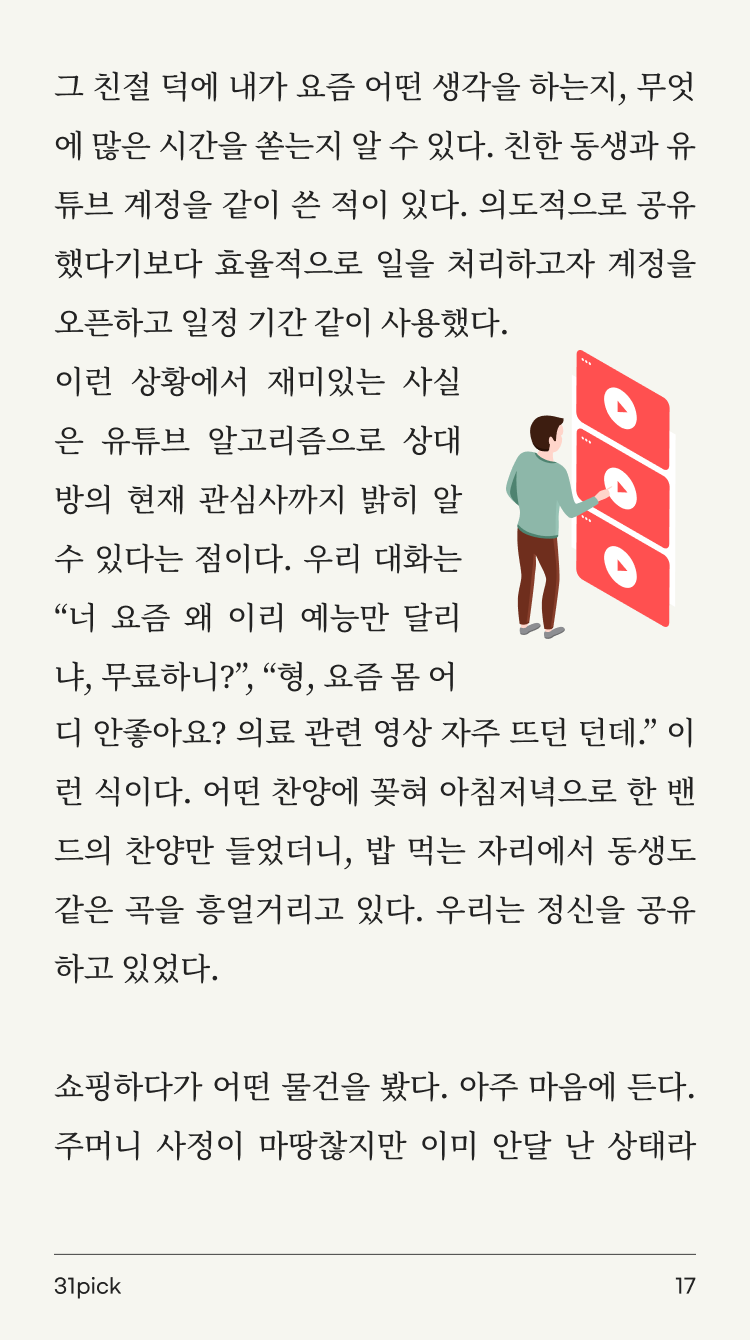 그 친절 덕에 내가 요즘 어떤 생각을 하는지, 무엇에 많은 시간을 쏟는지 알 수 있다. 친한 동생과 유튜브 계정을 같이 쓴 적이 있다. 의도적으로 공유했다기보다 효율적으로 일을 처리하고자 계정을 오픈하고 일정 기간 같이 사용했다.

이런 상황에서 재미있는 사실은 유튜브 알고리즘으로 상대방의 현재 관심사까지 밝히 알 수 있다는 점이다. 우리 대화는 “너 요즘 왜 이리 예능만 달리냐, 무료하니?”, “형, 요즘 몸 어디 안좋아요? 의료 관련 영상 자주 뜨던 던데.” 이런 식이다. 어떤 찬양에 꽂혀 아침저녁으로 한 밴드의 찬양만 들었더니, 밥 먹는 자리에서 동생도 같은 곡을 흥얼거리고 있다. 우리는 정신을 공유하고 있었다.

쇼핑하다가 어떤 물건을 봤다. 아주 마음에 든다. 주머니 사정이 마땅찮지만 이미 안달 난 상태라

31pick

17